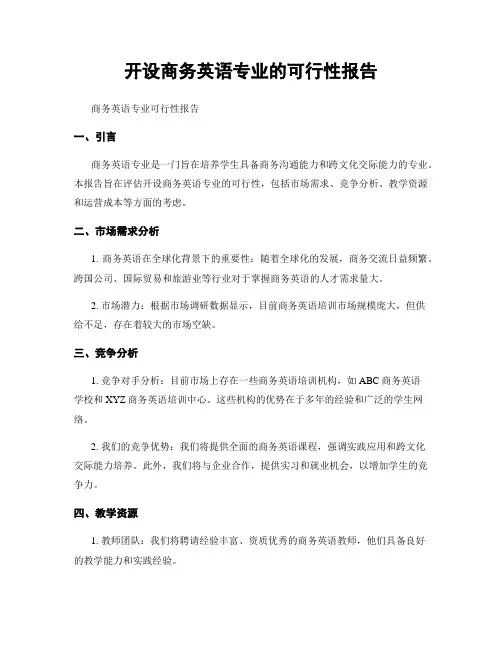 开设商务英语专业的可行性报告

商务英语专业可行性报告

一、引言

商务英语专业是一门旨在培养学生具备商务沟通能力和跨文化交际能力的专业。本报告旨在评估开设商务英语专业的可行性，包括市场需求、竞争分析、教学资源和运营成本等方面的考虑。

二、市场需求分析

1. 商务英语在全球化背景下的重要性：随着全球化的发展，商务交流日益频繁。跨国公司、国际贸易和旅游业等行业对于掌握商务英语的人才需求量大。

2. 市场潜力：根据市场调研数据显示，目前商务英语培训市场规模庞大，但供给不足，存在着较大的市场空缺。

三、竞争分析

1. 竞争对手分析：目前市场上存在一些商务英语培训机构，如 ABC 商务英语学校和 XYZ 商务英语培训中心。这些机构的优势在于多年的经验和广泛的学生网络。

2. 我们的竞争优势：我们将提供全面的商务英语课程，强调实践应用和跨文化交际能力培养。此外，我们将与企业合作，提供实习和就业机会，以增加学生的竞争力。

四、教学资源

1. 教师团队：我们将聘请经验丰富、资质优秀的商务英语教师，他们具备良好的教学能力和实践经验。